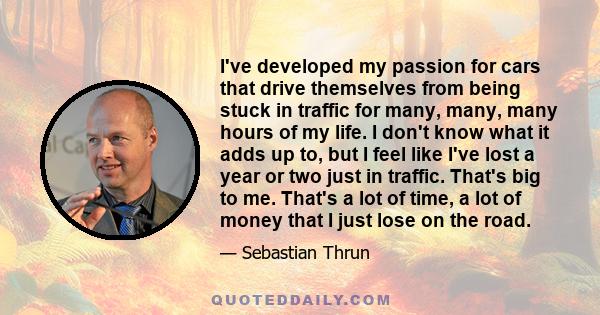 I've developed my passion for cars that drive themselves from being stuck in traffic for many, many, many hours of my life. I don't know what it adds up to, but I feel like I've lost a year or two just in traffic. That's big to me. That's a lot of time, a lot of money that I just lose on the road.

— Sebastian Thrun

QUOTEDDAILY.COM